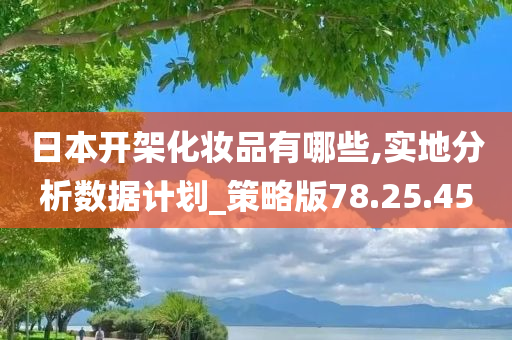 日本开架化妆品有哪些,实地分析数据计划_策略版78.25.45